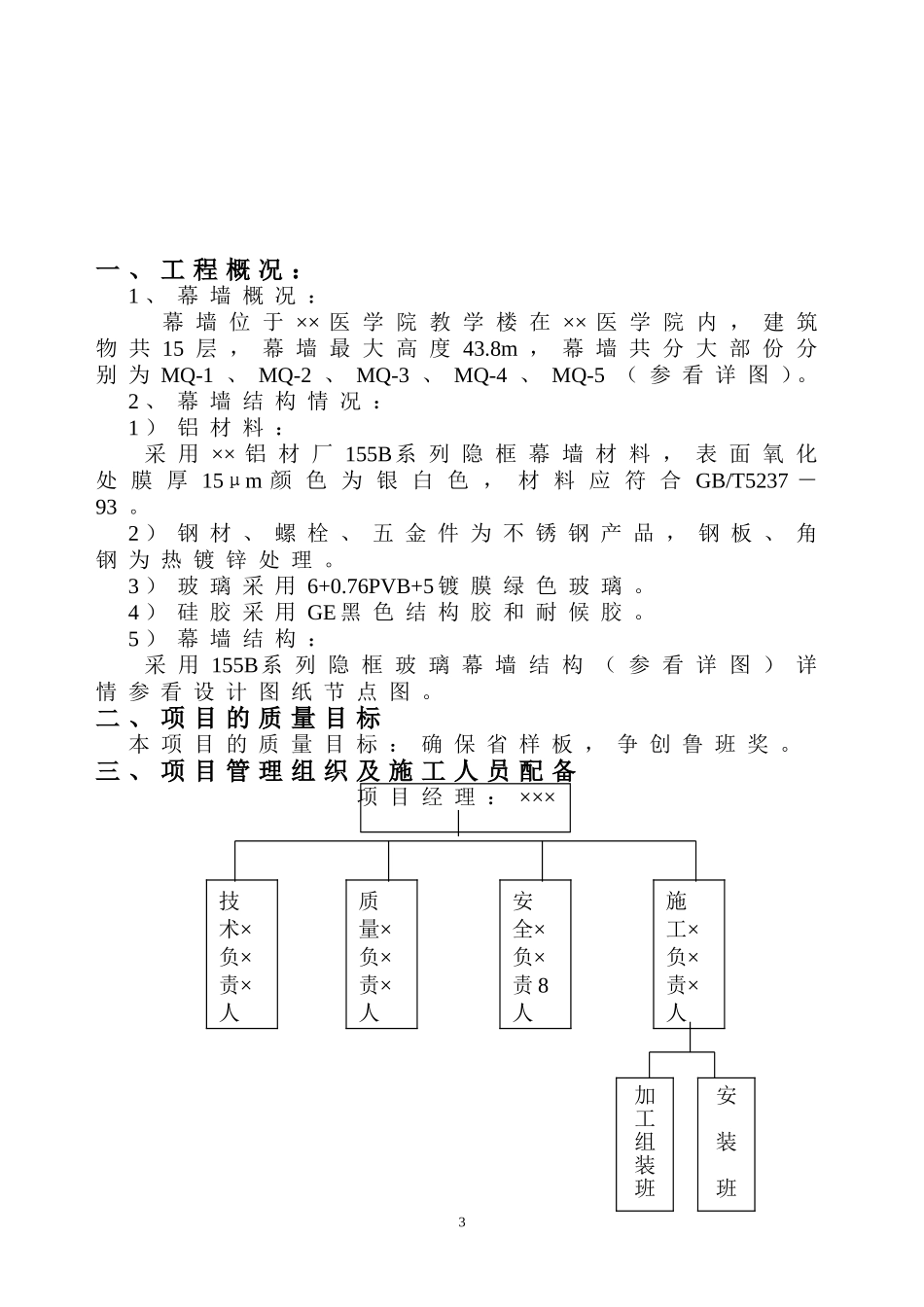 一、工程概况：

1、幕墙概况：

幕墙位于××医学院教学楼在××医学院内，建筑物共15层，幕墙最大高度43.8m，幕墙共分大部份分别为MQ-1、MQ-2、MQ-3、MQ-4、MQ-5（参看详图）。

2、幕墙结构情况：

1）铝材料：

采用××铝材厂155B系列隐框幕墙材料，表面氧化处膜厚15μm颜色为银白色，材料应符合GB/T5237－93。

2）钢材、螺栓、五金件为不锈钢产品，钢板、角钢为热镀锌处理。

3）玻璃采用6+0.76PVB+5镀膜绿色玻璃。

4）硅胶采用GE黑色结构胶和耐候胶。

5）幕墙结构：

采用155B系列隐框玻璃幕墙结构（参看详图）详情参看设计图纸节点图。

二、项目的质量目标

本项目的质量目标：确保省样板，争创鲁班奖。

三、项目管理组织及施工人员配备

项目经理：×××

技术×负×责×人

质量×负×责×人

安全×负×责8人

施工×负×责×人

加工组装班

安装班

3